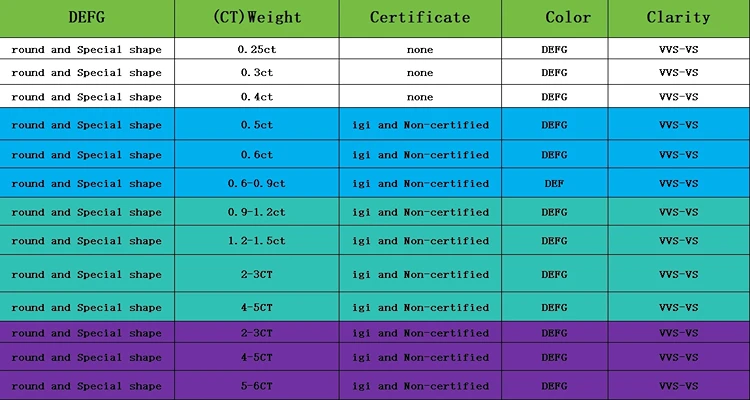 | DEFG | (CT)Weight | Certificate | Color | Clarity |
|---|---|---|---|---|
| round and Special shape | 0.25ct | none | DEFG | VVS-VS |
| round and Special shape | 0.3ct | none | DEFG | VVS-VS |
| round and Special shape | 0.4ct | none | DEFG | VVS-VS |
| round and Special shape | 0.5ct | igi and Non-certified | DEFG | VVS-VS |
| round and Special shape | 0.6ct | igi and Non-certified | DEFG | VVS-VS |
| round and Special shape | 0.6-0.9ct | igi and Non-certified | DEF | VVS-VS |
| round and Special shape | 0.9-1.2ct | igi and Non-certified | DEFG | VVS-VS |
| round and Special shape | 1.2-1.5ct | igi and Non-certified | DEFG | VVS-VS |
| round and Special shape | 2-3CT | igi and Non-certified | DEFG | VVS-VS |
| round and Special shape | 4-5CT | igi and Non-certified | DEFG | VVS-VS |
| round and Special shape | 2-3CT | igi and Non-certified | DEFG | VVS-VS |
| round and Special shape | 4-5CT | igi and Non-certified | DEFG | VVS-VS |
| round and Special shape | 5-6CT | igi and Non-certified | DEFG | VVS-VS |